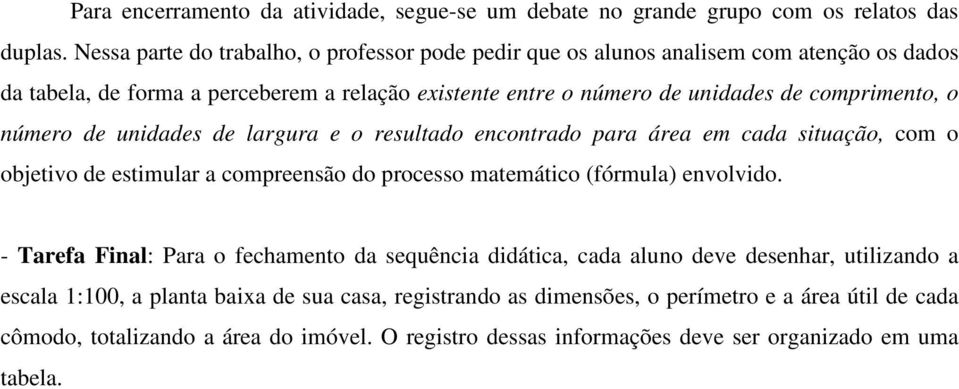 Para encerramento da atividade, segue-se um debate no grande grupo com os relatos das duplas. Nessa parte do trabalho, o professor pode pedir que os alunos analisem com atenção os dados da tabela, de forma a perceberem a relação existente entre o número de unidades de comprimento, o número de unidades de largura e o resultado encontrado para área em cada situação, com o objetivo de estimular a compreensão do processo matemático (fórmula) envolvido.

- Tarefa Final: Para o fechamento da sequência didática, cada aluno deve desenhar, utilizando a escala 1:100, a planta baixa de sua casa, registrando as dimensões, o perímetro e a área útil de cada cômodo, totalizando a área do imóvel. O registro dessas informações deve ser organizado em uma tabela.